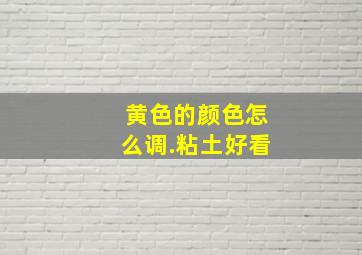 黄色的颜色怎么调.粘土好看